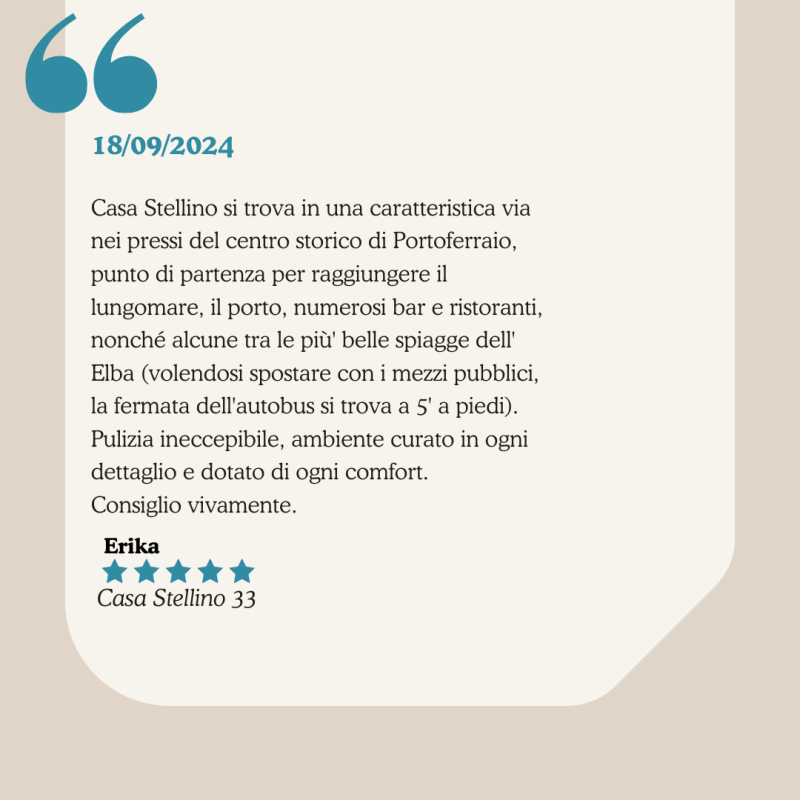 18/09/2024

Casa Stellino si trova in una caratteristica via nei pressi del centro storico di Portoferraio, punto di partenza per raggiungere il lungomare, il porto, numerosi bar e ristoranti, nonché alcune tra le più' belle spiagge dell' Elba (volendosi spostare con i mezzi pubblici, la fermata dell'autobus si trova a 5' a piedi).
Pulizia ineccepibile, ambiente curato in ogni dettaglio e dotato di ogni comfort.
Consiglio vivamente.

Erika

Casa Stellino 33